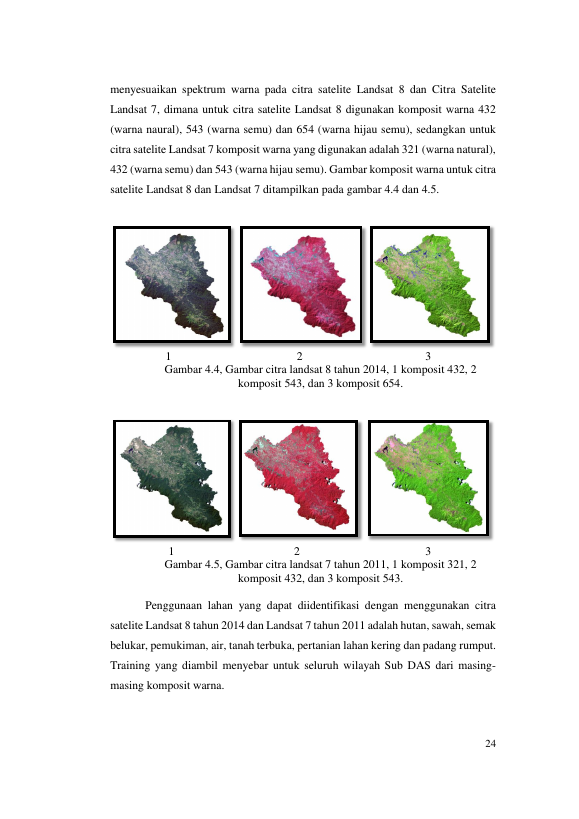 menyesuaikan spektrum warna pada citra satelite Landsat 8 dan Citra Satelite Landsat 7, dimana untuk citra satelite Landsat 8 digunakan komposit warna 432 (warna naural), 543 (warna semu) dan 654 (warna hijau semu), sedangkan untuk citra satelite Landsat 7 komposit warna yang digunakan adalah 321 (warna natural), 432 (warna semu) dan 543 (warna hijau semu). Gambar komposit warna untuk citra satelite Landsat 8 dan Landsat 7 ditampilkan pada gambar 4.4 dan 4.5.

1 2 3

Gambar 4.4, Gambar citra landsat 8 tahun 2014, 1 komposit 432, 2 komposit 543, dan 3 komposit 654.

1 2 3

Gambar 4.5, Gambar citra landsat 7 tahun 2011, 1 komposit 321, 2 komposit 432, dan 3 komposit 543.

Penggunaan lahan yang dapat diidentifikasi dengan menggunakan citra satelite Landsat 8 tahun 2014 dan Landsat 7 tahun 2011 adalah hutan, sawah, semak belukar, pemukiman, air, tanah terbuka, pertanian lahan kering dan padang rumput. Training yang diambil menyebar untuk seluruh wilayah Sub DAS dari masing-masing komposit warna.

24